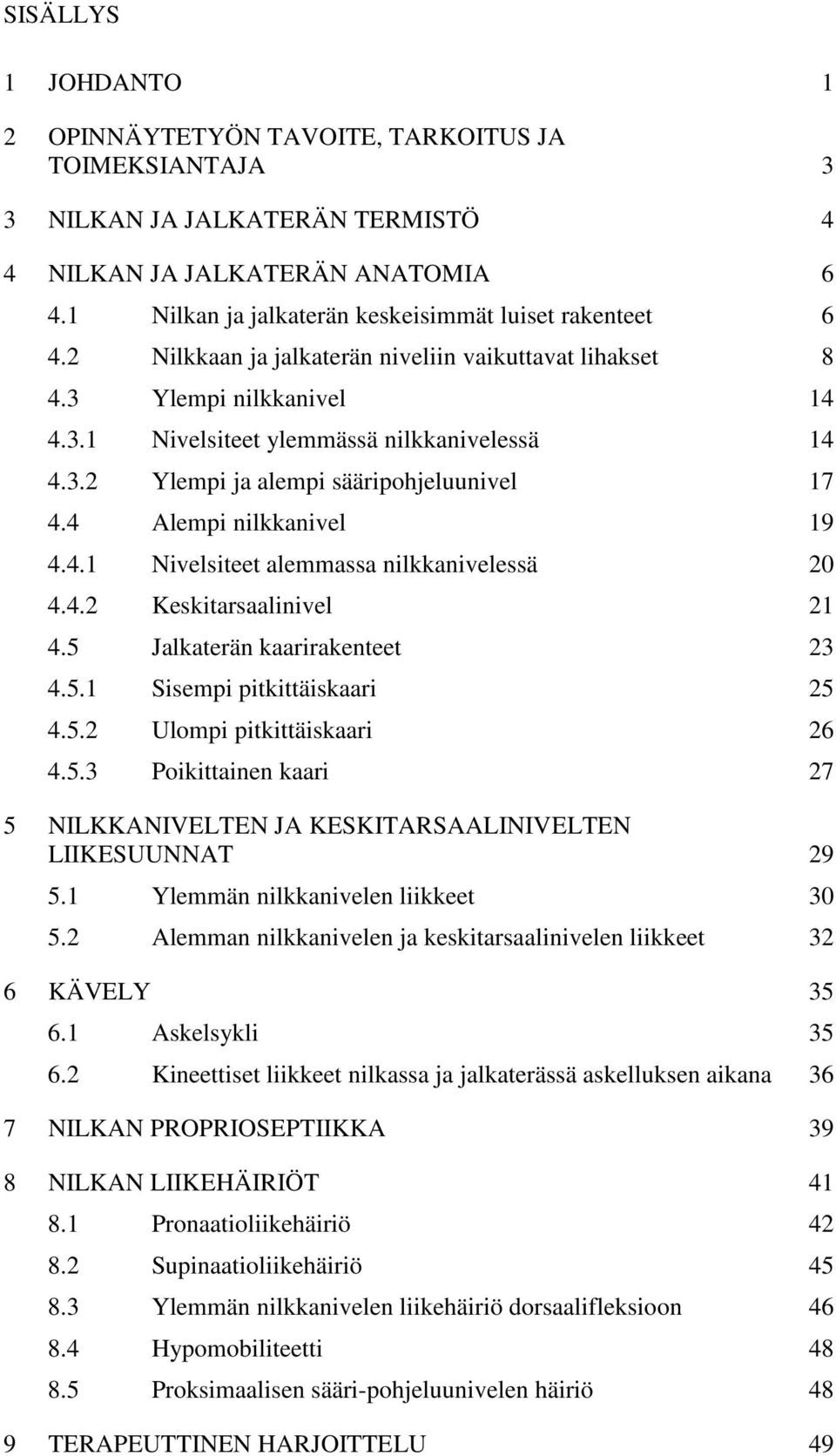 SISÄLLYS

1 JOHDANTO 1

2 OPINNÄYTETYÖN TAVOITE, TARKOITUS JA TOIMEKSIANTAJA 3

3 NILKAN JA JALKATERÄN TERMISTÖ 4

4 NILKAN JA JALKATERÄN ANATOMIA 6

4.1 Nilkan ja jalkaterän keskeisimmät luiset rakenteet 6

4.2 Nilkkaan ja jalkaterän niveliin vaikuttavat lihakset 8

4.3 Ylempi nilkkanivel 14

4.3.1 Nivelsiteet ylemmässä nilkkanivelessä 14

4.3.2 Ylempi ja alempi sääripohjeluunivel 17

4.4 Alempi nilkkanivel 19

4.4.1 Nivelsiteet alemmassa nilkkanivelessä 20

4.4.2 Keskitarsaalinivel 21

4.5 Jalkaterän kaarirakenteet 23

4.5.1 Sisempi pitkittäiskaari 25

4.5.2 Ulompi pitkittäiskaari 26

4.5.3 Poikittainen kaari 27

5 NILKKANIVELTEN JA KESKITARSAALINIVELTEN LIIKESUUNNAT 29

5.1 Ylemmän nilkkanivelen liikkeet 30

5.2 Alemman nilkkanivelen ja keskitarsaalinivelen liikkeet 32

6 KÄVELY 35

6.1 Askelsykli 35

6.2 Kineettiset liikkeet nilkassa ja jalkaterässä askelluksen aikana 36

7 NILKAN PROPRIOSEPTIIKKA 39

8 NILKAN LIIKEHÄIRIÖT 41

8.1 Pronaatioliikehäiriö 42

8.2 Supinaatioliikehäiriö 45

8.3 Ylemmän nilkkanivelen liikehäiriö dorsaalifleksioon 46

8.4 Hypomobiliteetti 48

8.5 Proksimaalisen sääri-pohjeluunivelen häiriö 48

9 TERAPEUTTINEN HARJOITTELU 49